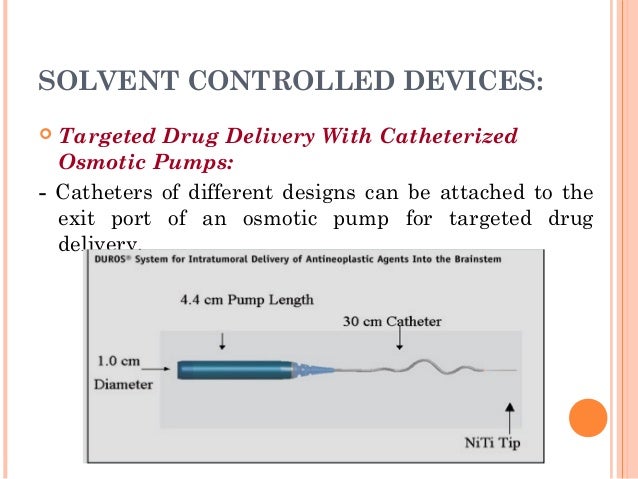 SOLVENT CONTROLLED DEVICES:

Targeted Drug Delivery With Catheterized Osmotic Pumps:

- Catheters of different designs can be attached to the exit port of an osmotic pump for targeted drug delivery.

DUROS® System for Intratumoral Delivery of Antineoplastic Agents Into the Brainstem

4.4 cm Pump Length

30 cm Catheter

1.0 cm Diameter

NiTi Tip